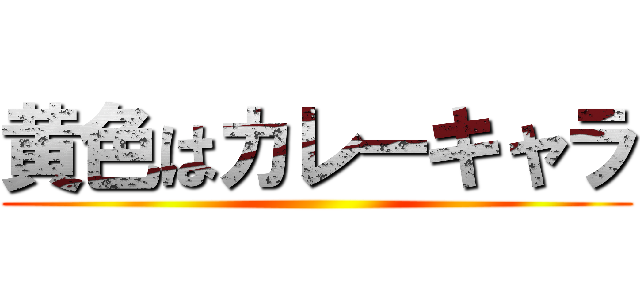 黄色はカレーキャラ